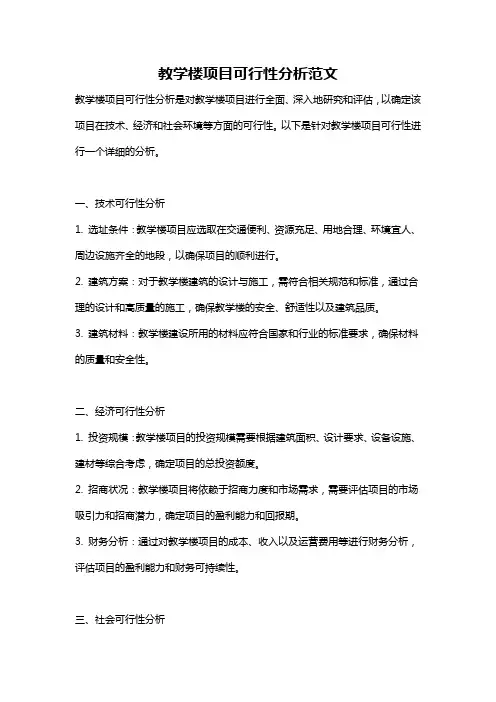 教学楼项目可行性分析范文

教学楼项目可行性分析是对教学楼项目进行全面、深入地研究和评估，以确定该项目在技术、经济和社会环境等方面的可行性。以下是针对教学楼项目可行性进行一个详细的分析。

一、技术可行性分析

1. 选址条件：教学楼项目应选取在交通便利、资源充足、用地合理、环境宜人、周边设施齐全的地段，以确保项目的顺利进行。

2. 建筑方案：对于教学楼建筑的设计与施工，需符合相关规范和标准，通过合理的设计和高质量的施工，确保教学楼的安全、舒适性以及建筑品质。

3. 建筑材料：教学楼建设所用的材料应符合国家和行业的标准要求，确保材料的质量和安全性。

二、经济可行性分析

1. 投资规模：教学楼项目的投资规模需要根据建筑面积、设计要求、设备设施、建材等综合考虑，确定项目的总投资额度。

2. 招商状况：教学楼项目将依赖于招商力度和市场需求，需要评估项目的市场吸引力和招商潜力，确定项目的盈利能力和回报期。

3. 财务分析：通过对教学楼项目的成本、收入以及运营费用等进行财务分析，评估项目的盈利能力和财务可持续性。

三、社会可行性分析